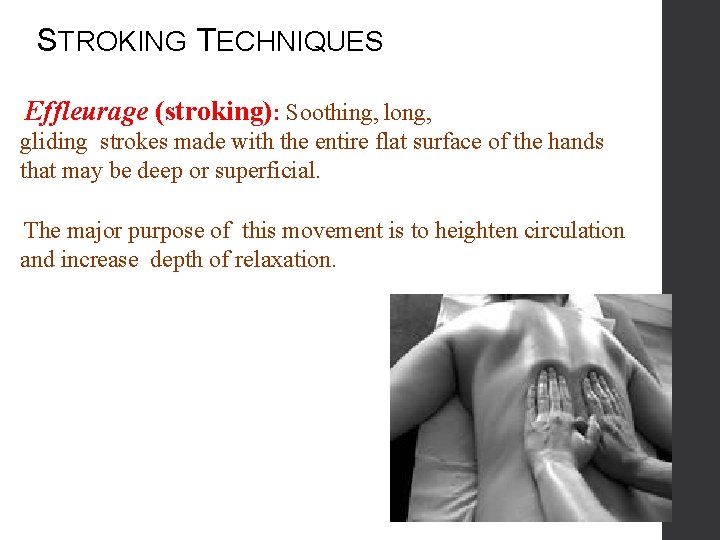 STROKING TECHNIQUES

Effleurage (stroking): Soothing, long, gliding strokes made with the entire flat surface of the hands that may be deep or superficial.

The major purpose of this movement is to heighten circulation and increase depth of relaxation.